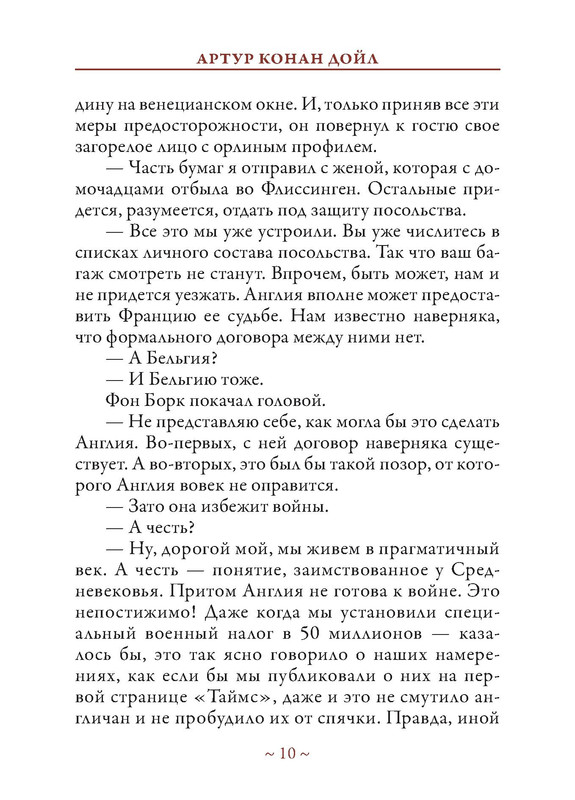 АРТУР КОНАН ДОЙЛ

дину на венецианском окне. И, только приняв все эти меры предосторожности, он повернул к гостю свое загорелое лицо с орлиным профилем.

— Часть бумаг я отправил с женой, которая с домочадцами отбыла во Флиссинген. Остальные придется, разумеется, отдать под защиту посольства.

— Все это мы уже устроили. Вы уже числитесь в списках личного состава посольства. Так что ваш багаж смотреть не станут. Впрочем, быть может, нам и не придется уезжать. Англия вполне может предоставить Францию ее судьбе. Нам известно наверняка, что формального договора между ними нет.

— А Бельгия?

— И Бельгию тоже.

Фон Борк покачал головой.

— Не представляю себе, как могла бы это сделать Англия. Во-первых, с ней договор наверняка существует. А во-вторых, это был бы такой позор, от которого Англия вовек не оправится.

— Зато она избежит войны.

— А честь?

— Ну, дорогой мой, мы живем в прагматичный век. А честь — понятие, заимствованное у Средневековья. Притом Англия не готова к войне. Это непостижимо! Даже когда мы установили специальный военный налог в 50 миллионов — казалось бы, это так ясно говорило о наших намерениях, как если бы мы публиковали о них на первой странице «Таймс», даже и это не смутило англичан и не пробудило их от спячки. Правда, иной

~ 10 ~